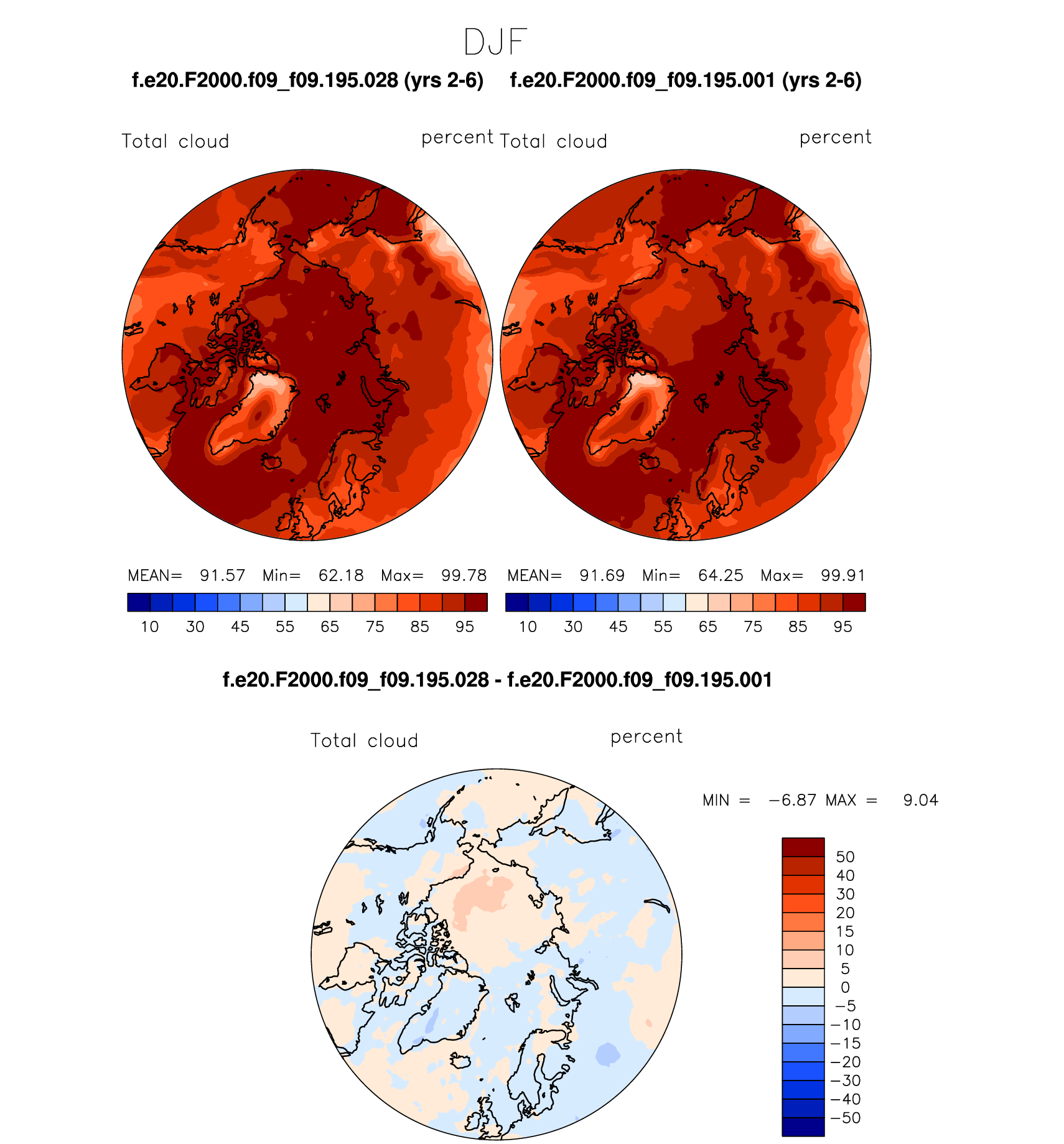 DJF

f.e20.F2000.f09_f09.195.028 (yrs 2-6)

Total cloud percent

MEAN= 91.57 Min= 62.18 Max= 99.78

10 30 45 55 65 75 85 95

f.e20.F2000.f09_f09.195.001 (yrs 2-6)

Total cloud percent

MEAN= 91.69 Min= 64.25 Max= 99.91

10 30 45 55 65 75 85 95

f.e20.F2000.f09_f09.195.028 - f.e20.F2000.f09_f09.195.001

Total cloud percent

MIN = −6.87 MAX = 9.04

50
40
30
20
15
10
5
0
−5
−10
−15
−20
−30
−40
−50